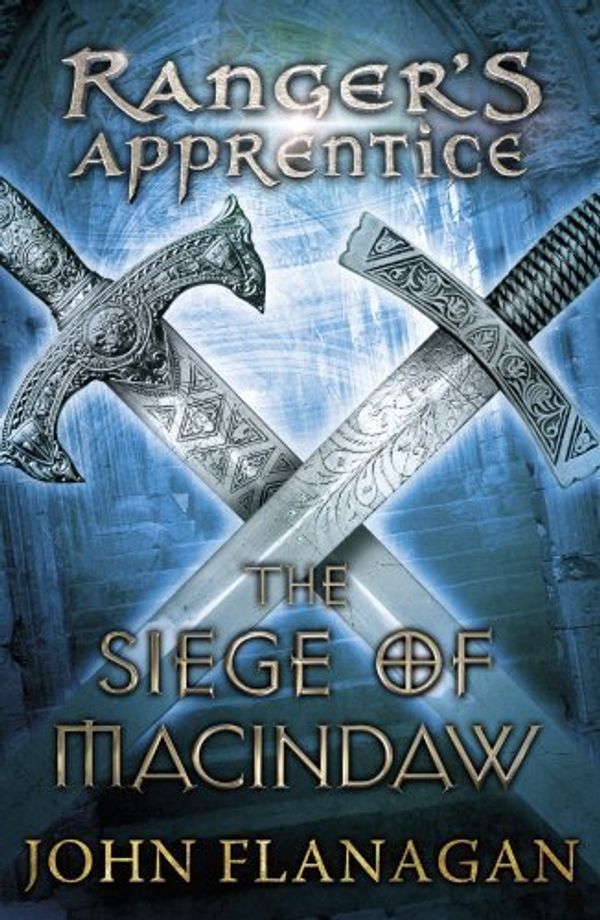 RANGER'S APPRENTICE

THE SIEGE OF MACINDAW

JOHN FLANAGAN